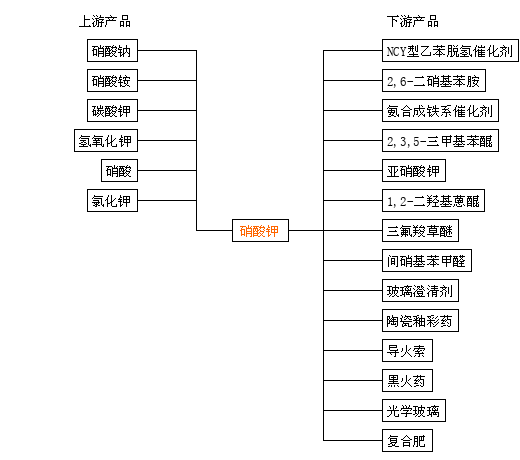 上游产品

硝酸钠

硝酸铵

碳酸钾

氢氧化钾

硝酸

氯化钾

硝酸钾

下游产品

NCY型乙苯脱氢催化剂

2,6-二硝基苯胺

氨合成铁系催化剂

2,3,5-三甲基苯醌

亚硝酸钾

1,2-二羟基蒽醌

三氟羧草醚

间硝基苯甲醛

玻璃澄清剂

陶瓷釉彩药

导火索

黑火药

光学玻璃

复合肥